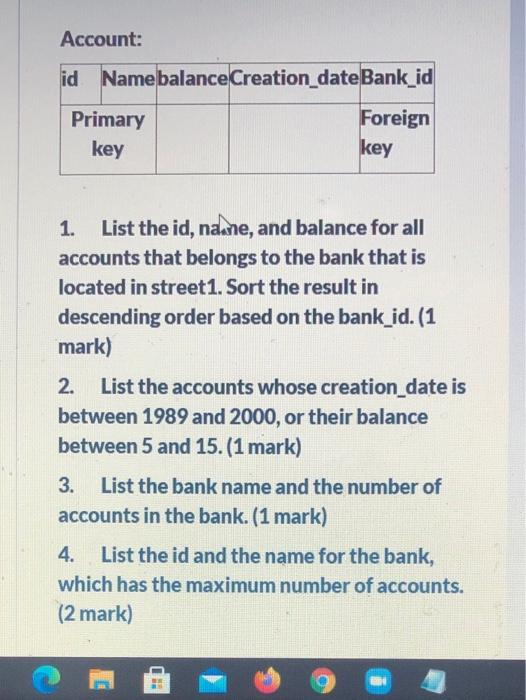 Account:

| id | Name | balance | Creation_date | Bank_id |
|---|---|---|---|---|
| Primary key | | | | Foreign key |

1. List the id, name, and balance for all accounts that belongs to the bank that is located in street1. Sort the result in descending order based on the bank_id. (1 mark)

2. List the accounts whose creation_date is between 1989 and 2000, or their balance between 5 and 15. (1 mark)

3. List the bank name and the number of accounts in the bank. (1 mark)

4. List the id and the name for the bank, which has the maximum number of accounts. (2 mark)